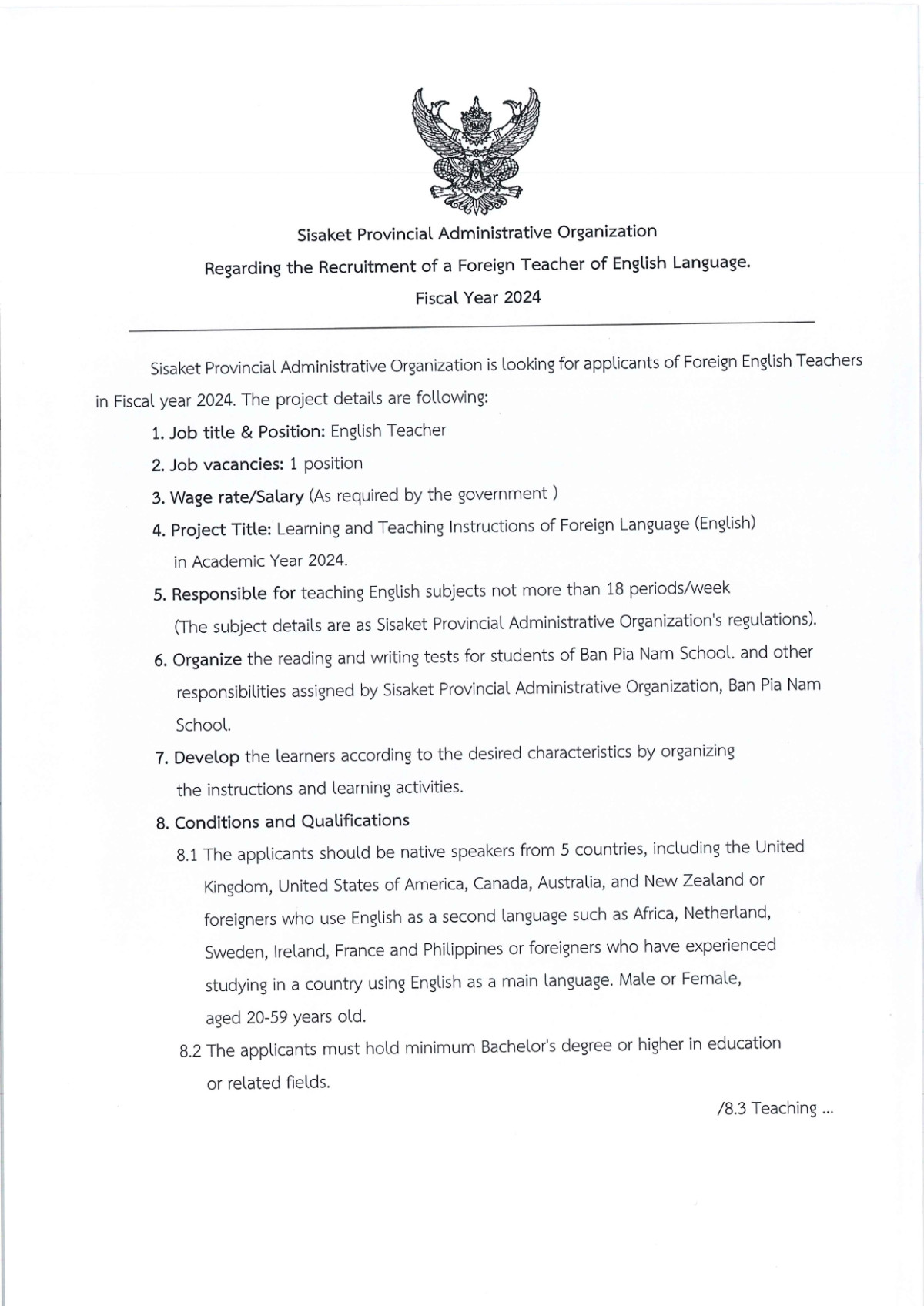 Sisaket Provincial Administrative Organization

Regarding the Recruitment of a Foreign Teacher of English Language.

Fiscal Year 2024

Sisaket Provincial Administrative Organization is looking for applicants of Foreign English Teachers in Fiscal year 2024. The project details are following:

1. Job title & Position: English Teacher

2. Job vacancies: 1 position

3. Wage rate/Salary (As required by the government )

4. Project Title: Learning and Teaching Instructions of Foreign Language (English) in Academic Year 2024.

5. Responsible for teaching English subjects not more than 18 periods/week (The subject details are as Sisaket Provincial Administrative Organization's regulations).

6. Organize the reading and writing tests for students of Ban Pia Nam School. and other responsibilities assigned by Sisaket Provincial Administrative Organization, Ban Pia Nam School.

7. Develop the learners according to the desired characteristics by organizing the instructions and learning activities.

8. Conditions and Qualifications

8.1 The applicants should be native speakers from 5 countries, including the United Kingdom, United States of America, Canada, Australia, and New Zealand or foreigners who use English as a second language such as Africa, Netherland, Sweden, Ireland, France and Philippines or foreigners who have experienced studying in a country using English as a main language. Male or Female, aged 20-59 years old.

8.2 The applicants must hold minimum Bachelor's degree or higher in education or related fields.

/8.3 Teaching ...